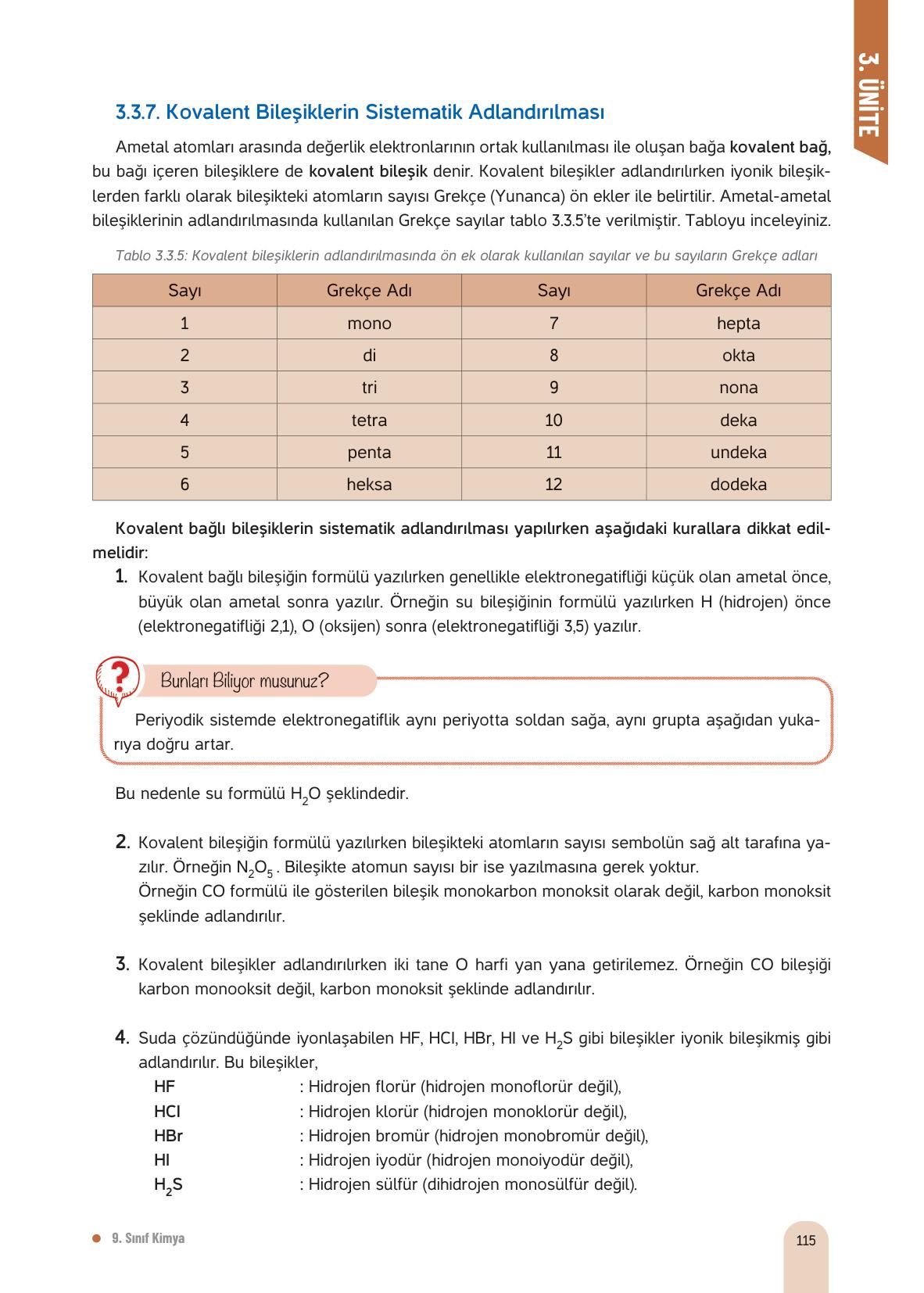 3. ÜNİTE

3.3.7. Kovalent Bileşiklerin Sistematik Adlandırılması

Ametal atomları arasında değerlik elektronlarının ortak kullanılması ile oluşan bağa kovalent bağ, bu bağı içeren bileşiklere de kovalent bileşik denir. Kovalent bileşikler adlandırılırken iyonik bileşiklerden farklı olarak bileşikteki atomların sayısı Grekçe (Yunanca) ön ekler ile belirtilir. Ametal-ametal bileşiklerinin adlandırılmasında kullanılan Grekçe sayılar tablo 3.3.5'te verilmiştir. Tabloyu inceleyiniz.

Tablo 3.3.5: Kovalent bileşiklerin adlandırılmasında ön ek olarak kullanılan sayılar ve bu sayıların Grekçe adları

| Sayı | Grekçe Adı | Sayı | Grekçe Adı |
|---|---|---|---|
| 1 | mono | 7 | hepta |
| 2 | di | 8 | okta |
| 3 | tri | 9 | nona |
| 4 | tetra | 10 | deka |
| 5 | penta | 11 | undeka |
| 6 | heksa | 12 | dodeka |

Kovalent bağlı bileşiklerin sistematik adlandırılması yapılırken aşağıdaki kurallara dikkat edilmelidir:

1. Kovalent bağlı bileşiğin formülü yazılırken genellikle elektronegatifliği küçük olan ametal önce, büyük olan ametal sonra yazılır. Örneğin su bileşiğinin formülü yazılırken H (hidrojen) önce (elektronegatifliği 2,1), O (oksijen) sonra (elektronegatifliği 3,5) yazılır.

Bunları Biliyor musunuz?

Periyodik sistemde elektronegatiflik aynı periyotta soldan sağa, aynı grupta aşağıdan yukarıya doğru artar.

Bu nedenle su formülü $H_2O$ şeklindedir.

2. Kovalent bileşiğin formülü yazılırken bileşikteki atomların sayısı sembolün sağ alt tarafına yazılır. Örneğin $N_2O_5$ . Bileşikte atomun sayısı bir ise yazılmasına gerek yoktur.
Örneğin CO formülü ile gösterilen bileşik monokarbon monoksit olarak değil, karbon monoksit şeklinde adlandırılır.

3. Kovalent bileşikler adlandırılırken iki tane O harfi yan yana getirilemez. Örneğin CO bileşiği karbon monooksit değil, karbon monoksit şeklinde adlandırılır.

4. Suda çözündüğünde iyonlaşabilen HF, HCl, HBr, HI ve $H_2S$ gibi bileşikler iyonik bileşikmiş gibi adlandırılır. Bu bileşikler,
HF : Hidrojen florür (hidrojen monoflorür değil),
HCl : Hidrojen klorür (hidrojen monoklorür değil),
HBr : Hidrojen bromür (hidrojen monobromür değil),
HI : Hidrojen iyodür (hidrojen monoiyodür değil),
$H_2S$ : Hidrojen sülfür (dihidrojen monosülfür değil).

9. Sınıf Kimya

115